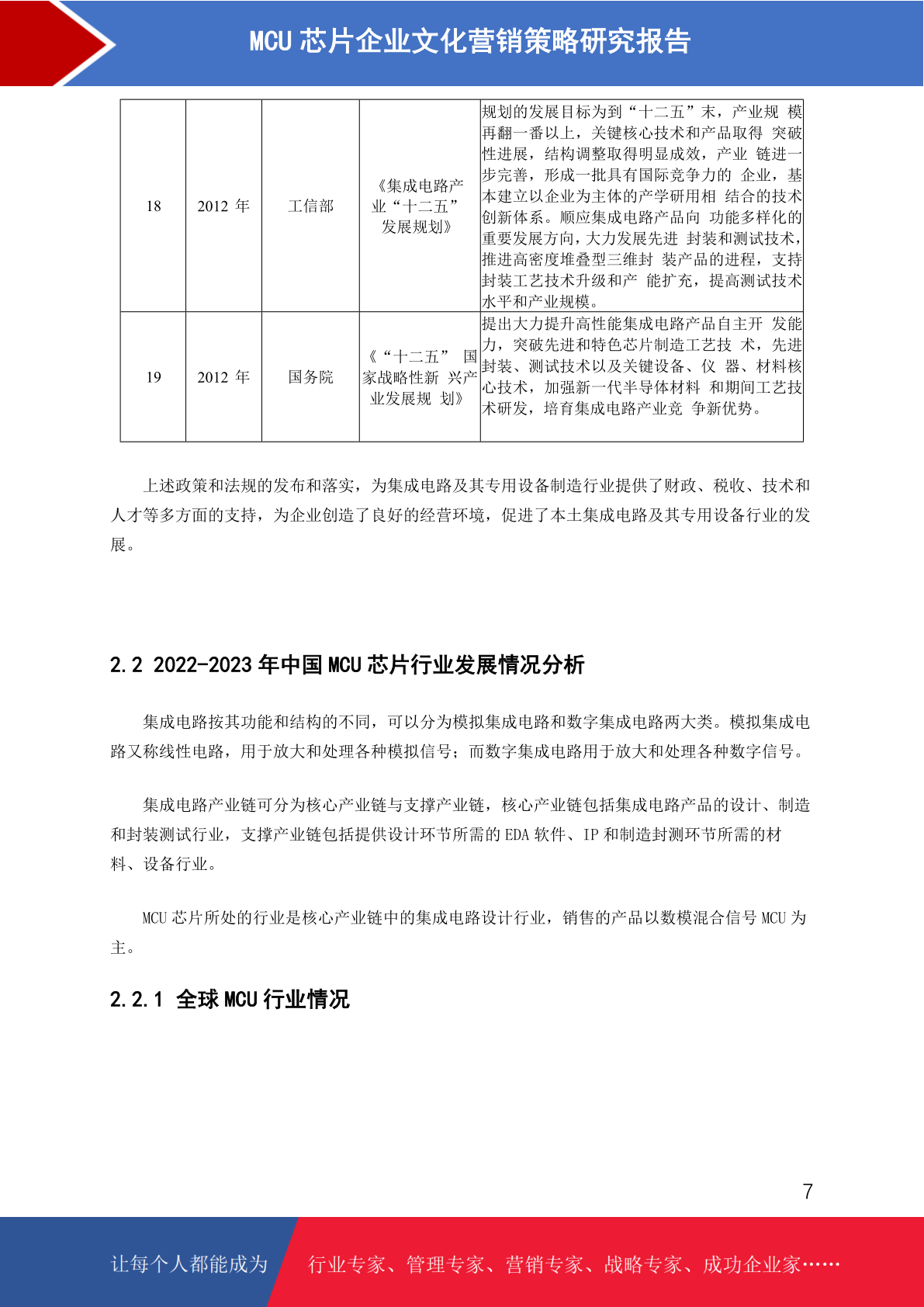 MCU 芯片企业文化营销策略研究报告

| 18 | 2012 年 | 工信部 | 《集成电路产业“十二五”发展规划》 | 规划的发展目标为到“十二五”末，产业规 模再翻一番以上，关键核心技术和产品取得 突破性进展，结构调整取得明显成效，产业 链进一步完善，形成一批具有国际竞争力的 企业，基本建立以企业为主体的产学研用相 结合的技术创新体系。顺应集成电路产品向 功能多样化的重要发展方向，大力发展先进 封装和测试技术，推进高密度堆叠型三维封 装产品的进程，支持封装工艺技术升级和产 能扩充，提高测试技术水平和产业规模。 |
|---|---|---|---|---|
| 19 | 2012 年 | 国务院 | 《“十二五” 国家战略性新 兴产业发展规 划》 | 提出大力提升高性能集成电路产品自主开 发能力，突破先进和特色芯片制造工艺技 术，先进封装、测试技术以及关键设备、仪 器、材料核心技术，加强新一代半导体材料 和期间工艺技术研发，培育集成电路产业竞 争新优势。 |

上述政策和法规的发布和落实，为集成电路及其专用设备制造行业提供了财政、税收、技术和人才等多方面的支持，为企业创造了良好的经营环境，促进了本土集成电路及其专用设备行业的发展。

2.2 2022-2023 年中国 MCU 芯片行业发展情况分析

集成电路按其功能和结构的不同，可以分为模拟集成电路和数字集成电路两大类。模拟集成电路又称线性电路，用于放大和处理各种模拟信号；而数字集成电路用于放大和处理各种数字信号。

集成电路产业链可分为核心产业链与支撑产业链，核心产业链包括集成电路产品的设计、制造和封装测试行业，支撑产业链包括提供设计环节所需的 EDA 软件、IP 和制造封测环节所需的材料、设备行业。

MCU 芯片所处的行业是核心产业链中的集成电路设计行业，销售的产品以数模混合信号 MCU 为主。

2.2.1 全球 MCU 行业情况

7

让每个人都能成为 行业专家、管理专家、营销专家、战略专家、成功企业家……